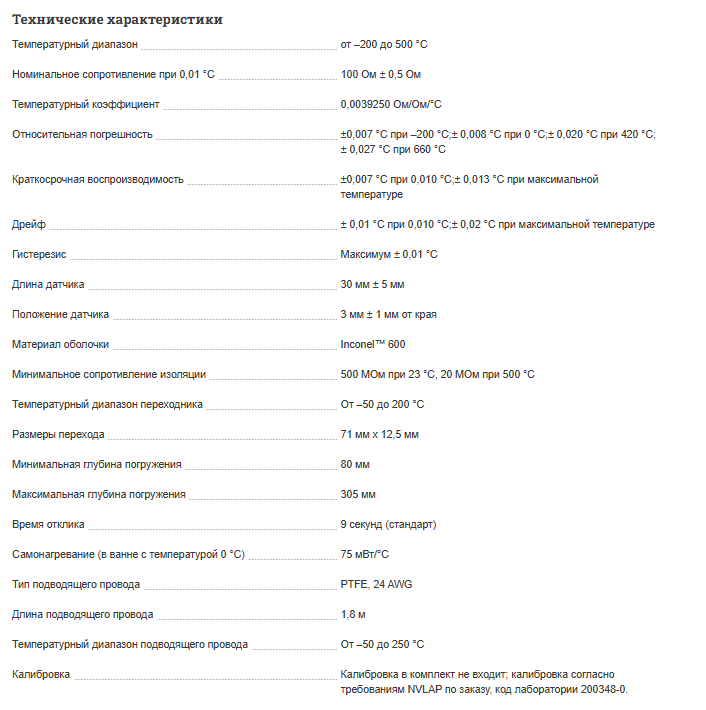 Технические характеристики

| | |
|---|---|
| Температурный диапазон | от –200 до 500 °C |
| Номинальное сопротивление при 0,01 °C | 100 Ом ± 0,5 Ом |
| Температурный коэффициент | 0,0039250 Ом/Ом/°C |
| Относительная погрешность | ±0,007 °C при –200 °C;± 0,008 °C при 0 °C;± 0,020 °C при 420 °C; ± 0,027 °C при 660 °C |
| Краткосрочная воспроизводимость | ±0,007 °C при 0,010 °C;± 0,013 °C при максимальной температуре |
| Дрейф | ± 0,01 °C при 0,010 °C;± 0,02 °C при максимальной температуре |
| Гистерезис | Максимум ± 0,01 °C |
| Длина датчика | 30 мм ± 5 мм |
| Положение датчика | 3 мм ± 1 мм от края |
| Материал оболочки | Inconel™ 600 |
| Минимальное сопротивление изоляции | 500 МОм при 23 °C, 20 МОм при 500 °C |
| Температурный диапазон переходника | От –50 до 200 °C |
| Размеры перехода | 71 мм x 12,5 мм |
| Минимальная глубина погружения | 80 мм |
| Максимальная глубина погружения | 305 мм |
| Время отклика | 9 секунд (стандарт) |
| Самонагревание (в ванне с температурой 0 °C) | 75 мВт/°C |
| Тип подводящего провода | PTFE, 24 AWG |
| Длина подводящего провода | 1,8 м |
| Температурный диапазон подводящего провода | От –50 до 250 °C |
| Калибровка | Калибровка в комплект не входит; калибровка согласно требованиям NVLAP по заказу, код лаборатории 200348-0. |